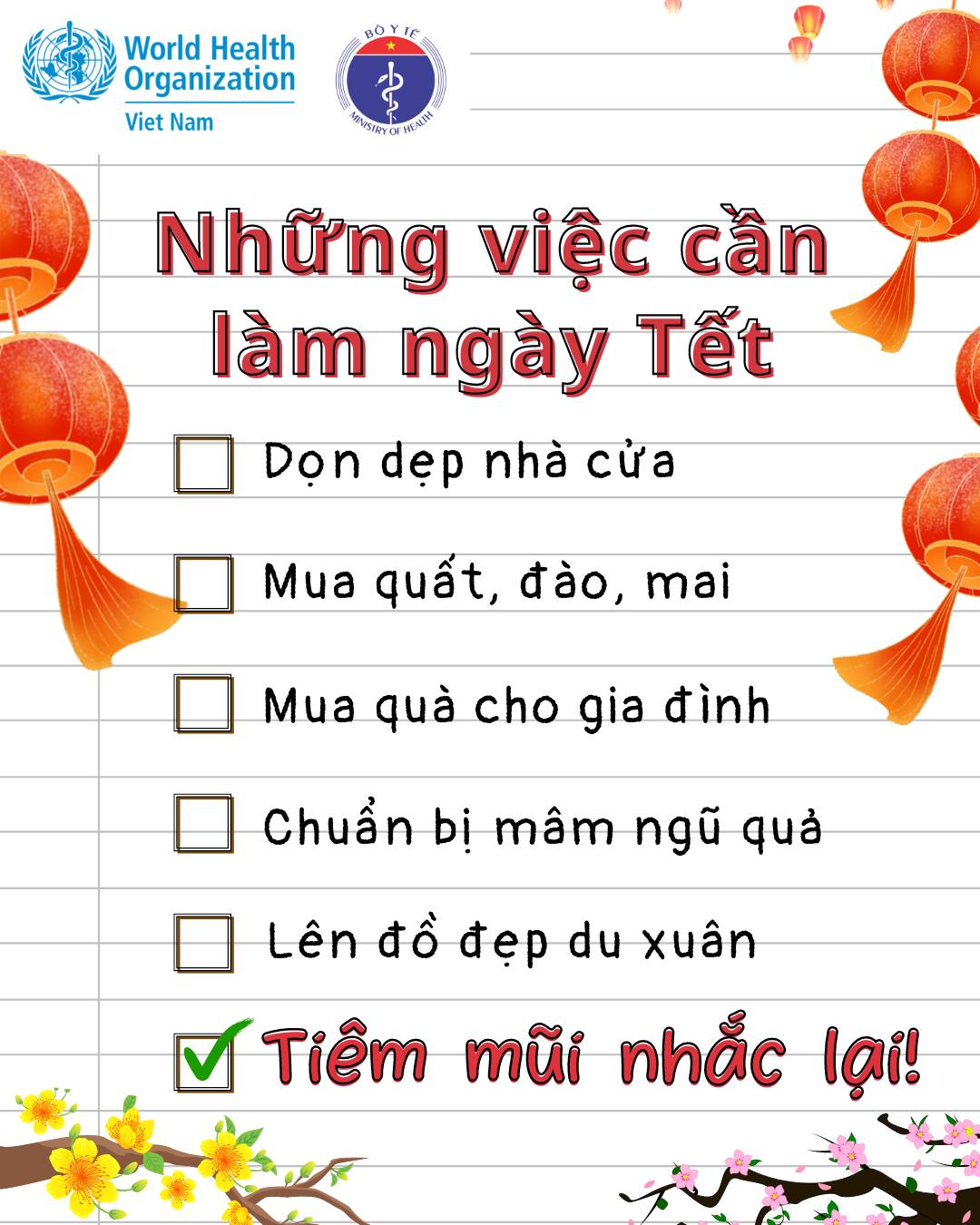 World Health Organization
Viet Nam

BỘ Y TẾ
MINISTRY OF HEALTH

Những việc cần làm ngày Tết

Dọn dẹp nhà cửa

Mua quất, đào, mai

Mua quà cho gia đình

Chuẩn bị mâm ngũ quả

Lên đồ đẹp du xuân

Tiêm mũi nhắc lại!